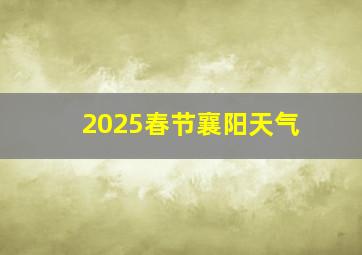 2025春节襄阳天气